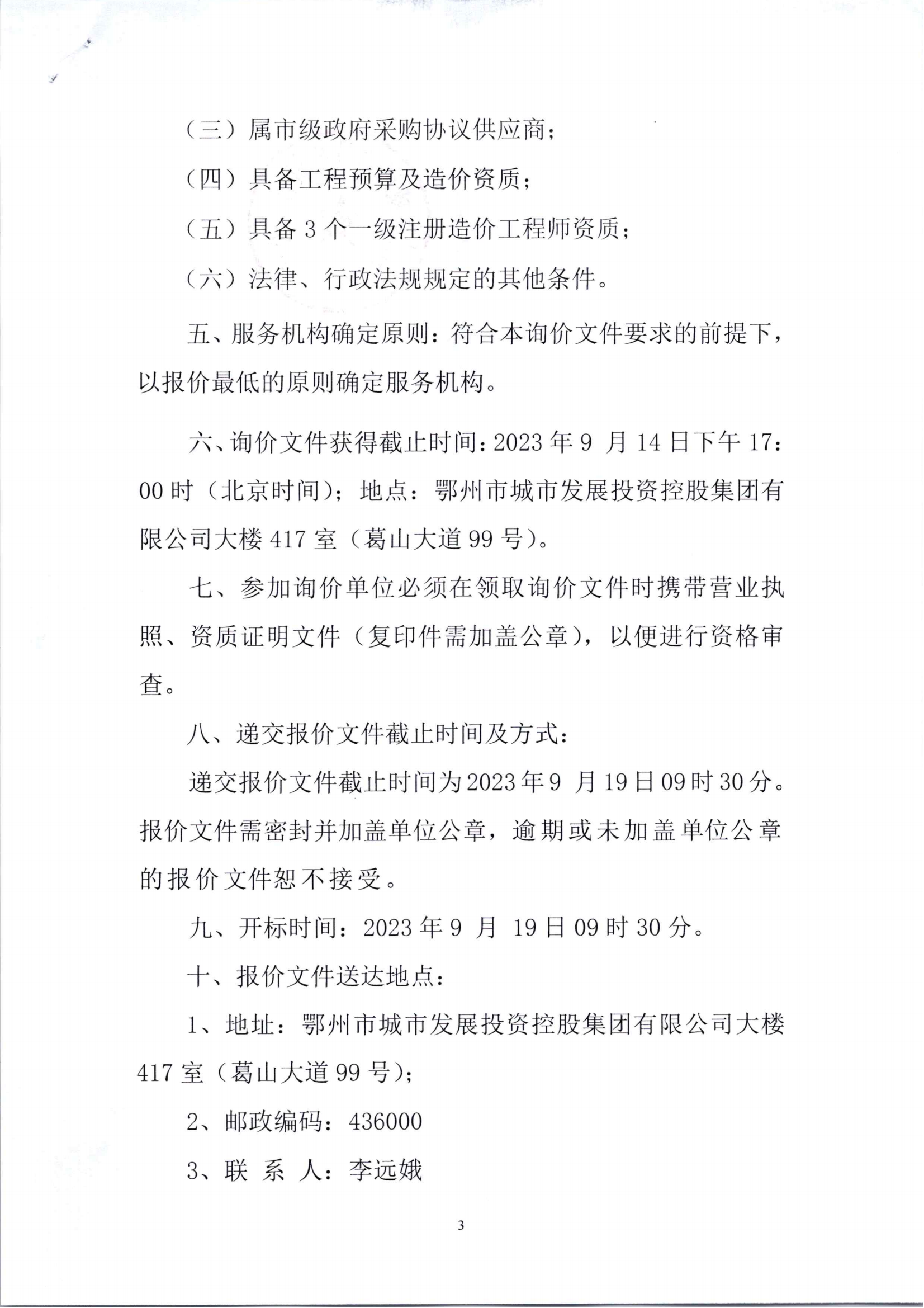 （三）属市级政府采购协议供应商；

（四）具备工程预算及造价资质；

（五）具备 3 个一级注册造价工程师资质；

（六）法律、行政法规规定的其他条件。

五、服务机构确定原则：符合本询价文件要求的前提下，以报价最低的原则确定服务机构。

六、询价文件获得截止时间：2023 年 9 月 14 日下午 17：00 时（北京时间）；地点：鄂州市城市发展投资控股集团有限公司大楼 417 室（葛山大道 99 号）。

七、参加询价单位必须在领取询价文件时携带营业执照、资质证明文件（复印件需加盖公章），以便进行资格审查。

八、递交报价文件截止时间及方式：

递交报价文件截止时间为 2023 年 9 月 19 日 09 时 30 分。报价文件需密封并加盖单位公章，逾期或未加盖单位公章的报价文件恕不接受。

九、开标时间：2023 年 9 月 19 日 09 时 30 分。

十、报价文件送达地点：

1、地址：鄂州市城市发展投资控股集团有限公司大楼 417 室（葛山大道 99 号）；

2、邮政编码：436000

3、联 系 人：李远娥

3